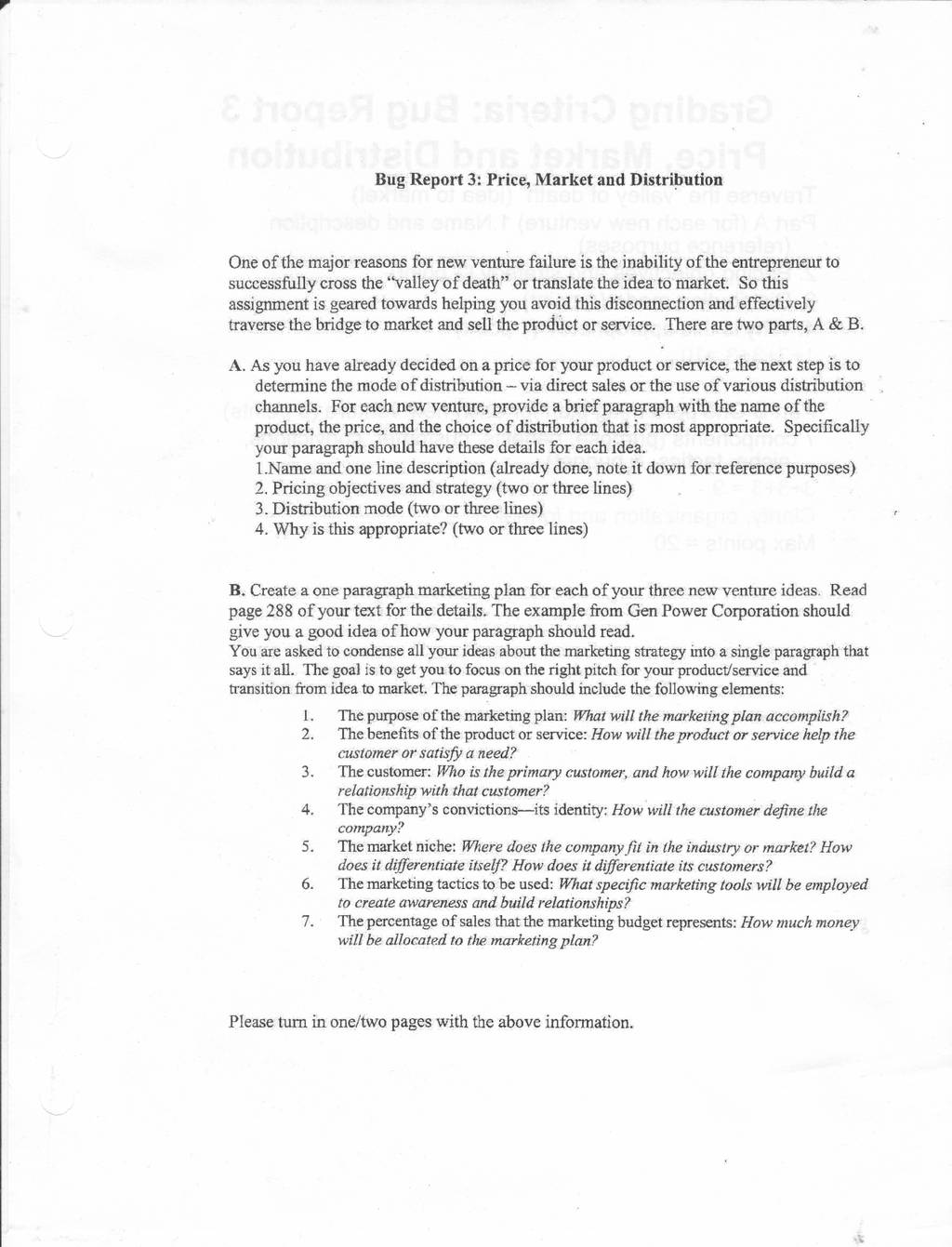 Bug Report 3: Price, Market and Distribution

One of the major reasons for new venture failure is the inability of the entrepreneur to successfully cross the "valley of death" or translate the idea to market. So this assignment is geared towards helping you avoid this disconnection and effectively traverse the bridge to market and sell the product or service. There are two parts, A & B.

A. As you have already decided on a price for your product or service, the next step is to determine the mode of distribution – via direct sales or the use of various distribution channels. For each new venture, provide a brief paragraph with the name of the product, the price, and the choice of distribution that is most appropriate. Specifically your paragraph should have these details for each idea.
1.Name and one line description (already done, note it down for reference purposes)
2. Pricing objectives and strategy (two or three lines)
3. Distribution mode (two or three lines)
4. Why is this appropriate? (two or three lines)

B. Create a one paragraph marketing plan for each of your three new venture ideas. Read page 288 of your text for the details. The example from Gen Power Corporation should give you a good idea of how your paragraph should read.
You are asked to condense all your ideas about the marketing strategy into a single paragraph that says it all. The goal is to get you to focus on the right pitch for your product/service and transition from idea to market. The paragraph should include the following elements:

1. The purpose of the marketing plan: What will the marketing plan accomplish?
2. The benefits of the product or service: How will the product or service help the customer or satisfy a need?
3. The customer: Who is the primary customer, and how will the company build a relationship with that customer?
4. The company's convictions—its identity: How will the customer define the company?
5. The market niche: Where does the company fit in the industry or market? How does it differentiate itself? How does it differentiate its customers?
6. The marketing tactics to be used: What specific marketing tools will be employed to create awareness and build relationships?
7. The percentage of sales that the marketing budget represents: How much money will be allocated to the marketing plan?

Please turn in one/two pages with the above information.